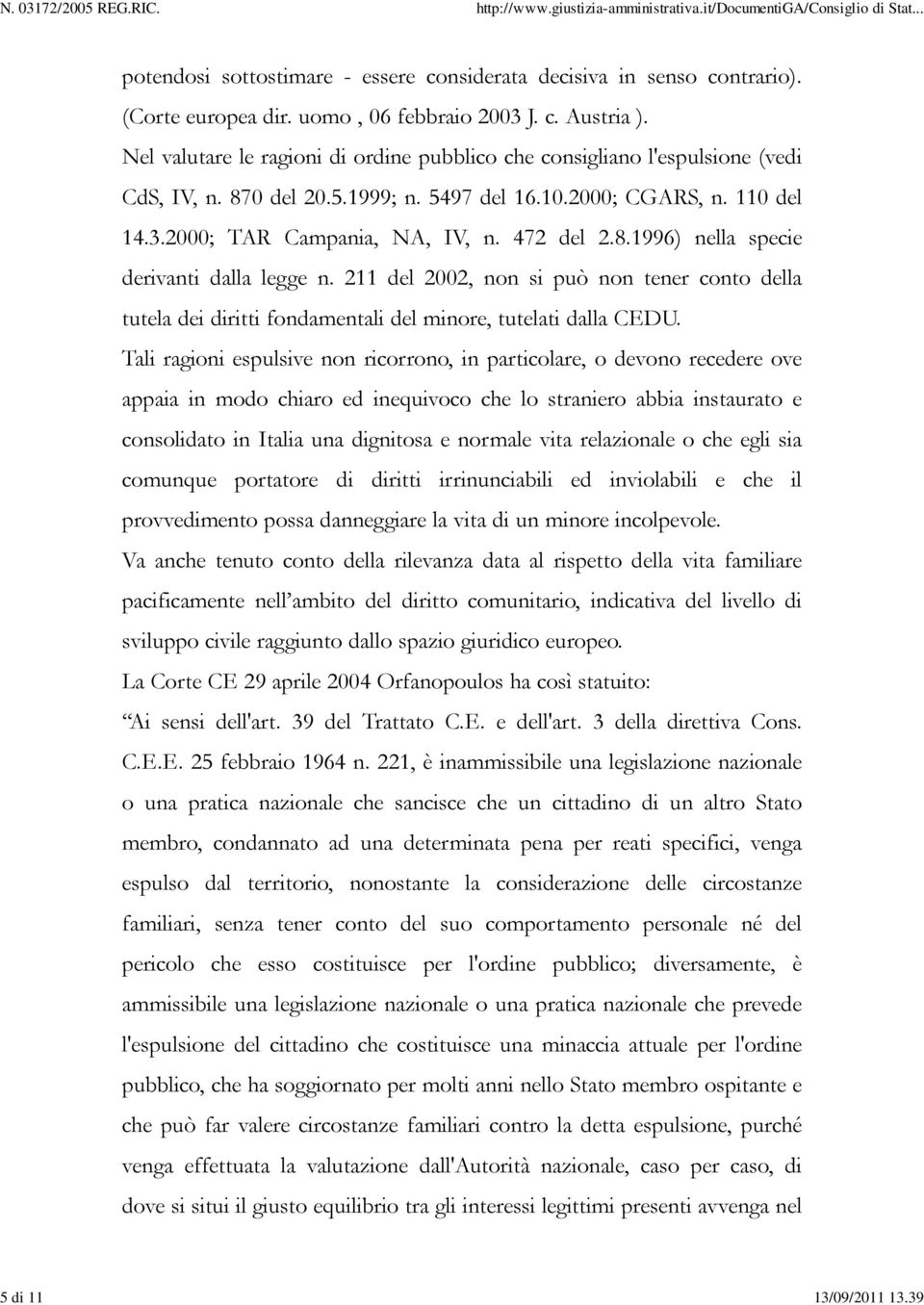 N. 03172/2005 REG.RIC.

http://www.giustizia-amministrativa.it/DocumentiGA/Consiglio di Stat...

potendosi sottostimare - essere considerata decisiva in senso contrario). (Corte europea dir. uomo , 06 febbraio 2003 J. c. Austria ).

Nel valutare le ragioni di ordine pubblico che consigliano l'espulsione (vedi CdS, IV, n. 870 del 20.5.1999; n. 5497 del 16.10.2000; CGARS, n. 110 del 14.3.2000; TAR Campania, NA, IV, n. 472 del 2.8.1996) nella specie derivanti dalla legge n. 211 del 2002, non si può non tener conto della tutela dei diritti fondamentali del minore, tutelati dalla CEDU.

Tali ragioni espulsive non ricorrono, in particolare, o devono recedere ove appaia in modo chiaro ed inequivoco che lo straniero abbia instaurato e consolidato in Italia una dignitosa e normale vita relazionale o che egli sia comunque portatore di diritti irrinunciabili ed inviolabili e che il provvedimento possa danneggiare la vita di un minore incolpevole.

Va anche tenuto conto della rilevanza data al rispetto della vita familiare pacificamente nell'ambito del diritto comunitario, indicativa del livello di sviluppo civile raggiunto dallo spazio giuridico europeo.

La Corte CE 29 aprile 2004 Orfanopoulos ha così statuito:

"Ai sensi dell'art. 39 del Trattato C.E. e dell'art. 3 della direttiva Cons. C.E.E. 25 febbraio 1964 n. 221, è inammissibile una legislazione nazionale o una pratica nazionale che sancisce che un cittadino di un altro Stato membro, condannato ad una determinata pena per reati specifici, venga espulso dal territorio, nonostante la considerazione delle circostanze familiari, senza tener conto del suo comportamento personale né del pericolo che esso costituisce per l'ordine pubblico; diversamente, è ammissibile una legislazione nazionale o una pratica nazionale che prevede l'espulsione del cittadino che costituisce una minaccia attuale per l'ordine pubblico, che ha soggiornato per molti anni nello Stato membro ospitante e che può far valere circostanze familiari contro la detta espulsione, purché venga effettuata la valutazione dall'Autorità nazionale, caso per caso, di dove si situi il giusto equilibrio tra gli interessi legittimi presenti avvenga nel

5 di 11

13/09/2011 13.39